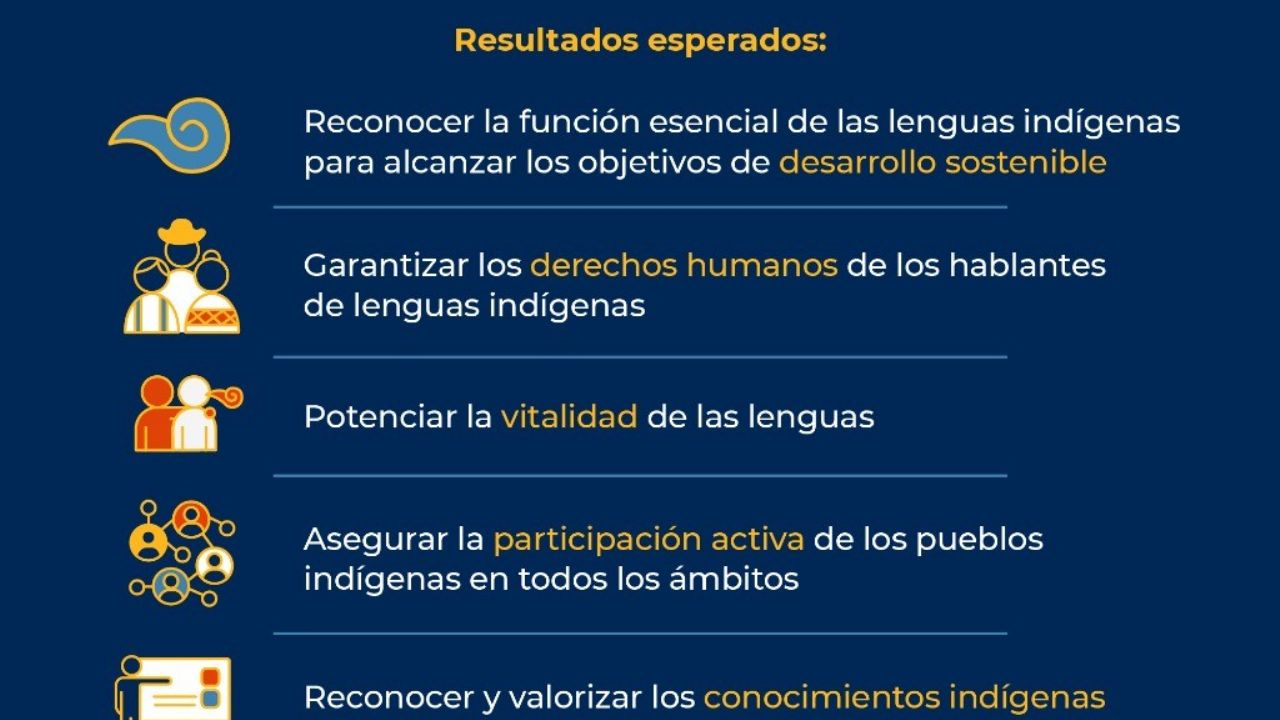 Resultados esperados:

Reconocer la función esencial de las lenguas indígenas para alcanzar los objetivos de desarrollo sostenible

Garantizar los derechos humanos de los hablantes de lenguas indígenas

Potenciar la vitalidad de las lenguas

Asegurar la participación activa de los pueblos indígenas en todos los ámbitos

Reconocer y valorizar los conocimientos indígenas